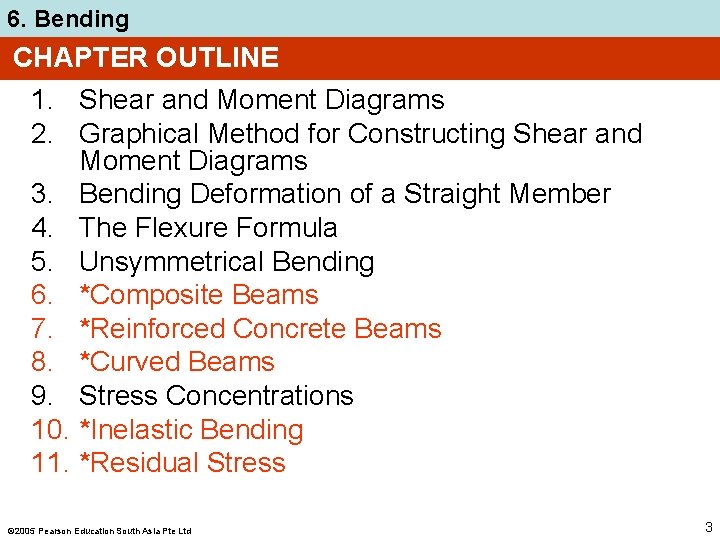 6. Bending

CHAPTER OUTLINE

1. Shear and Moment Diagrams
2. Graphical Method for Constructing Shear and Moment Diagrams
3. Bending Deformation of a Straight Member
4. The Flexure Formula
5. Unsymmetrical Bending
6. *Composite Beams
7. *Reinforced Concrete Beams
8. *Curved Beams
9. Stress Concentrations
10. *Inelastic Bending
11. *Residual Stress

©2005 Pearson Education South Asia Pte Ltd

3